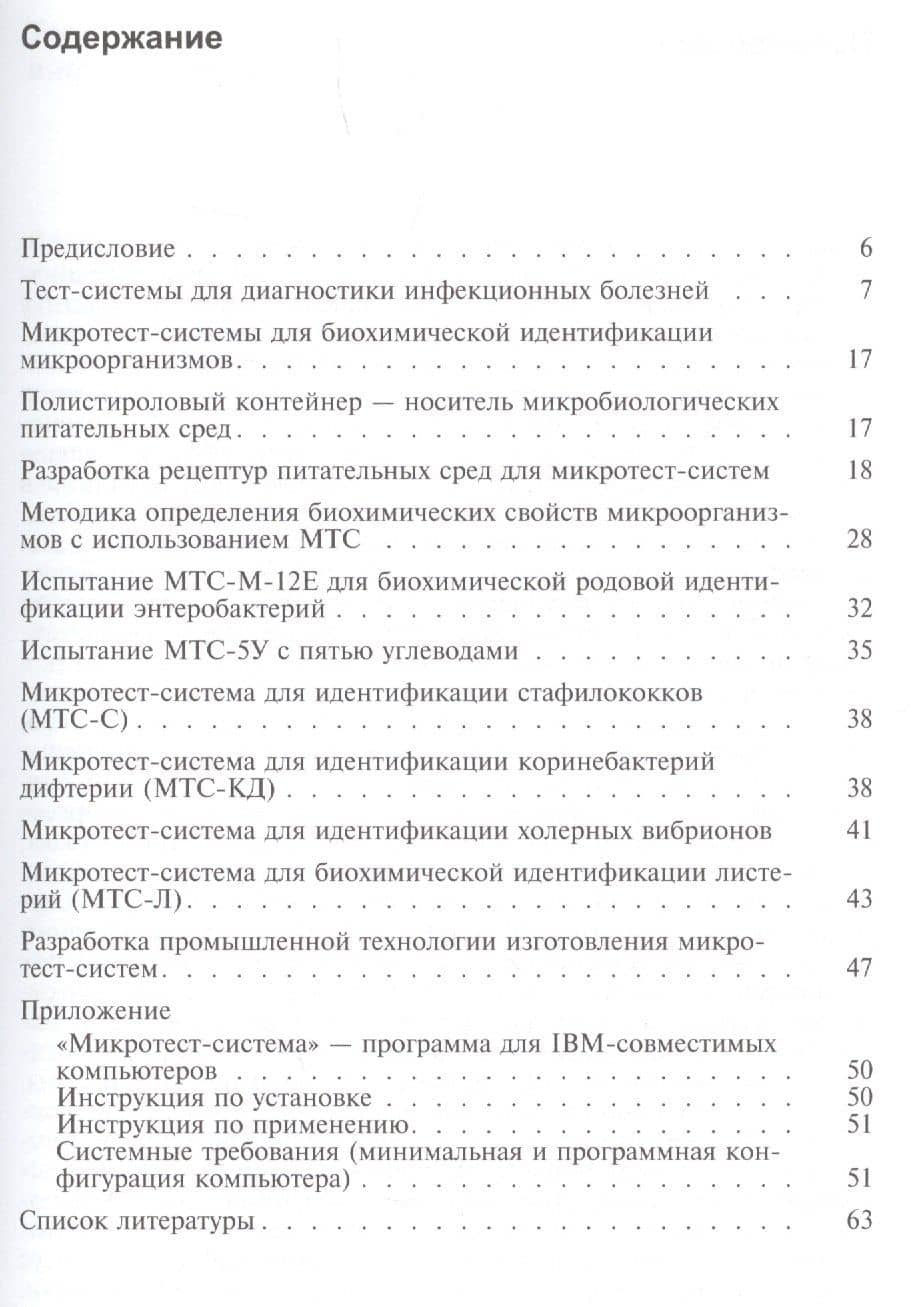 Содержание

Предисловие 6

Тест-системы для диагностики инфекционных болезней 7

Микротест-системы для биохимической идентификации микроорганизмов 17

Полистироловый контейнер — носитель микробиологических питательных сред 17

Разработка рецептур питательных сред для микротест-систем 18

Методика определения биохимических свойств микроорганизмов с использованием МТС 28

Испытание МТС-М-12Е для биохимической родовой идентификации энтеробактерий 32

Испытание МТС-5У с пятью углеводами 35

Микротест-система для идентификации стафилококков (МТС-С) 38

Микротест-система для идентификации коринебактерий дифтерии (МТС-КД) 38

Микротест-система для идентификации холерных вибрионов 41

Микротест-система для биохимической идентификации листерий (МТС-Л) 43

Разработка промышленной технологии изготовления микротест-систем 47

Приложение
«Микротест-система» — программа для IBM-совместимых компьютеров 50
Инструкция по установке 50
Инструкция по применению 51
Системные требования (минимальная и программная конфигурация компьютера) 51

Список литературы 63